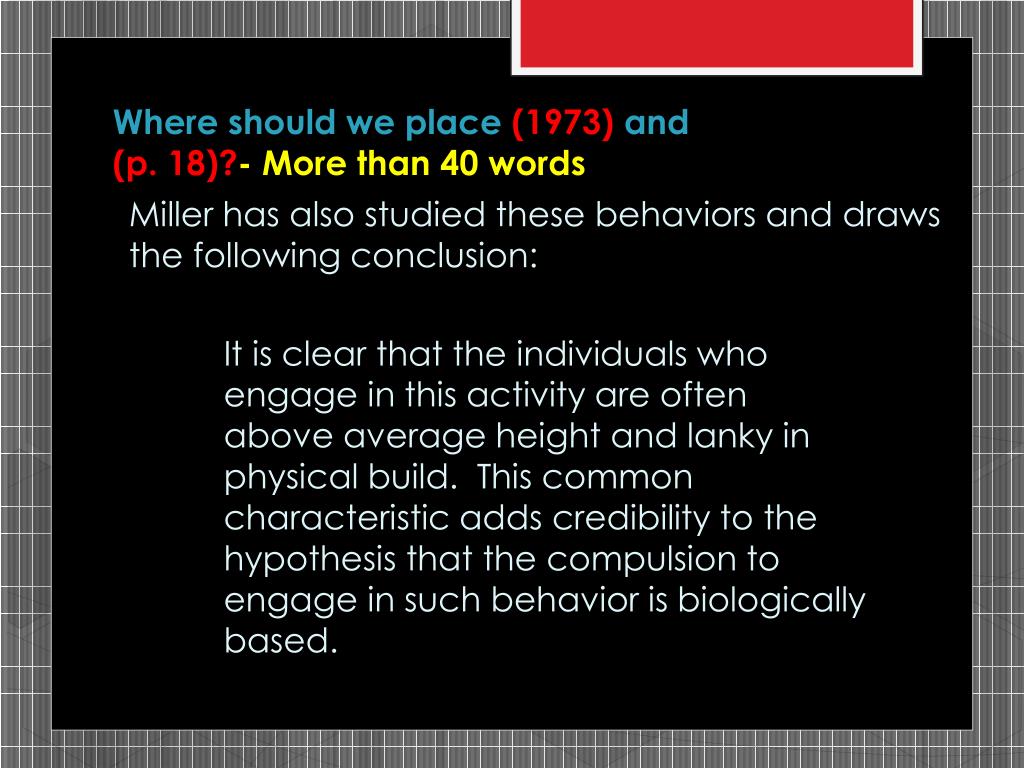 Where should we place (1973) and (p. 18)?- More than 40 words

Miller has also studied these behaviors and draws the following conclusion:

It is clear that the individuals who engage in this activity are often above average height and lanky in physical build.  This common characteristic adds credibility to the hypothesis that the compulsion to engage in such behavior is biologically based.